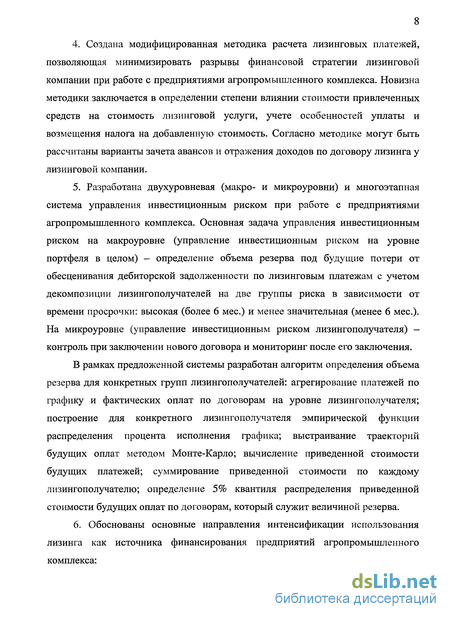 8

4. Создана модифицированная методика расчета лизинговых платежей, позволяющая минимизировать разрывы финансовой стратегии лизинговой компании при работе с предприятиями агропромышленного комплекса. Новизна методики заключается в определении степени влиянии стоимости привлеченных средств на стоимость лизинговой услуги, учете особенностей уплаты и возмещения налога на добавленную стоимость. Согласно методике могут быть рассчитаны варианты зачета авансов и отражения доходов по договору лизинга у лизинговой компании.

5. Разработана двухуровневая (макро- и микроуровни) и многоэтапная система управления инвестиционным риском при работе с предприятиями агропромышленного комплекса. Основная задача управления инвестиционным риском на макроуровне (управление инвестиционным риском на уровне портфеля в целом) – определение объема резерва под будущие потери от обесценивания дебиторской задолженности по лизинговым платежам с учетом декомпозиции лизингополучателей на две группы риска в зависимости от времени просрочки: высокая (более 6 мес.) и менее значительная (менее 6 мес.). На микроуровне (управление инвестиционным риском лизингополучателя) – контроль при заключении нового договора и мониторинг после его заключения.

В рамках предложенной системы разработан алгоритм определения объема резерва для конкретных групп лизингополучателей: агрегирование платежей по графику и фактических оплат по договорам на уровне лизингополучателя; построение для конкретного лизингополучателя эмпирической функции распределения процента исполнения графика; выстраивание траекторий будущих оплат методом Монте-Карло; вычисление приведенной стоимости будущих платежей; суммирование приведенной стоимости по каждому лизингополучателю; определение 5% квантиля распределения приведенной стоимости будущих оплат по договорам, который служит величиной резерва.

6. Обоснованы основные направления интенсификации использования лизинга как источника финансирования предприятий агропромышленного комплекса:

dsLib.net
библиотека диссертаций